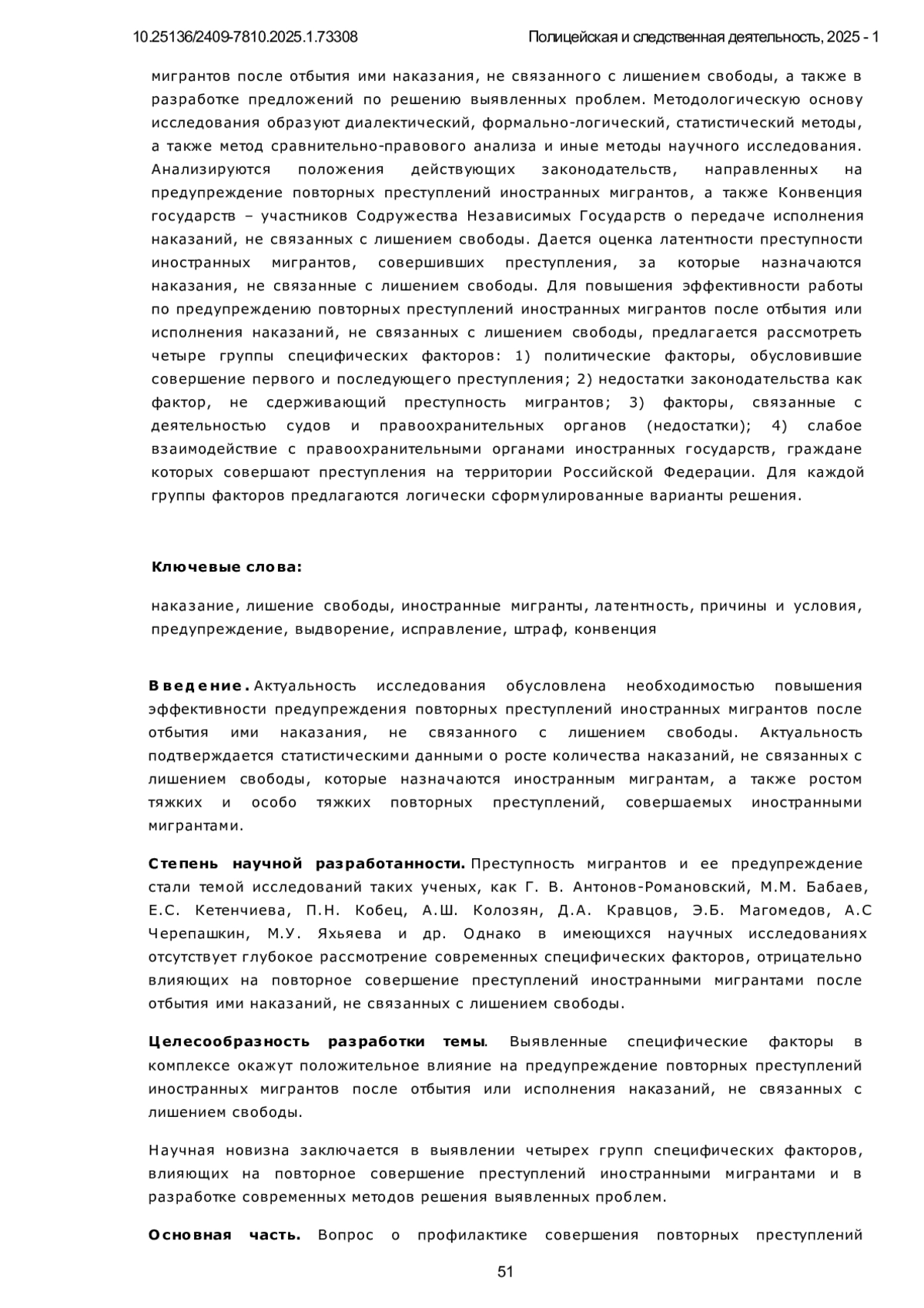 10.25136/2409-7810.2025.1.73308

Полицейская и следственная деятельность, 2025 - 1

мигрантов после отбытия ими наказания, не связанного с лишением свободы, а также в разработке предложений по решению выявленных проблем. Методологическую основу исследования образуют диалектический, формально-логический, статистический методы, а также метод сравнительно-правового анализа и иные методы научного исследования. Анализируются положения действующих законодательств, направленных на предупреждение повторных преступлений иностранных мигрантов, а также Конвенция государств – участников Содружества Независимых Государств о передаче исполнения наказаний, не связанных с лишением свободы. Дается оценка латентности преступности иностранных мигрантов, совершивших преступления, за которые назначаются наказания, не связанные с лишением свободы. Для повышения эффективности работы по предупреждению повторных преступлений иностранных мигрантов после отбытия или исполнения наказаний, не связанных с лишением свободы, предлагается рассмотреть четыре группы специфических факторов: 1) политические факторы, обусловившие совершение первого и последующего преступления; 2) недостатки законодательства как фактор, не сдерживающий преступность мигрантов; 3) факторы, связанные с деятельностью судов и правоохранительных органов (недостатки); 4) слабое взаимодействие с правоохранительными органами иностранных государств, граждане которых совершают преступления на территории Российской Федерации. Для каждой группы факторов предлагаются логически сформулированные варианты решения.

Ключевые слова:

наказание, лишение свободы, иностранные мигранты, латентность, причины и условия, предупреждение, выдворение, исправление, штраф, конвенция

Введение. Актуальность исследования обусловлена необходимостью повышения эффективности предупреждения повторных преступлений иностранных мигрантов после отбытия ими наказания, не связанного с лишением свободы. Актуальность подтверждается статистическими данными о росте количества наказаний, не связанных с лишением свободы, которые назначаются иностранным мигрантам, а также ростом тяжких и особо тяжких повторных преступлений, совершаемых иностранными мигрантами.

Степень научной разработанности. Преступность мигрантов и ее предупреждение стали темой исследований таких ученых, как Г. В. Антонов-Романовский, М.М. Бабаев, Е.С. Кетенчиева, П.Н. Кобец, А.Ш. Колозян, Д.А. Кравцов, Э.Б. Магомедов, А.С Черепашкин, М.У. Яхьяева и др. Однако в имеющихся научных исследованиях отсутствует глубокое рассмотрение современных специфических факторов, отрицательно влияющих на повторное совершение преступлений иностранными мигрантами после отбытия ими наказаний, не связанных с лишением свободы.

Целесообразность разработки темы. Выявленные специфические факторы в комплексе окажут положительное влияние на предупреждение повторных преступлений иностранных мигрантов после отбытия или исполнения наказаний, не связанных с лишением свободы.

Научная новизна заключается в выявлении четырех групп специфических факторов, влияющих на повторное совершение преступлений иностранными мигрантами и в разработке современных методов решения выявленных проблем.

Основная часть. Вопрос о профилактике совершения повторных преступлений

51